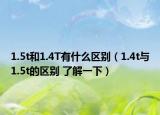 1.5t和1.4T有什么区别（1.4t与1.5t的区别 了解一下）